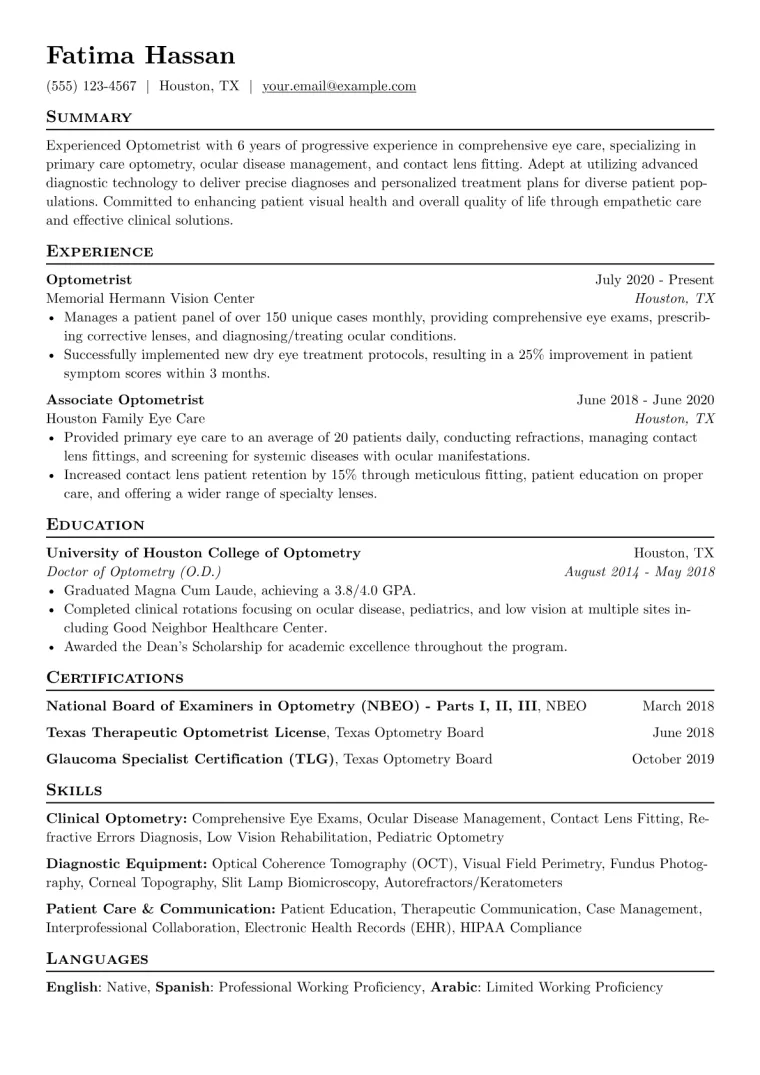 Fatima Hassan

(555) 123-4567 | Houston, TX | your.email@example.com

Summary

Experienced Optometrist with 6 years of progressive experience in comprehensive eye care, specializing in primary care optometry, ocular disease management, and contact lens fitting. Adept at utilizing advanced diagnostic technology to deliver precise diagnoses and personalized treatment plans for diverse patient populations. Committed to enhancing patient visual health and overall quality of life through empathetic care and effective clinical solutions.

Experience

Optometrist July 2020 - Present
Memorial Hermann Vision Center Houston, TX
• Manages a patient panel of over 150 unique cases monthly, providing comprehensive eye exams, prescribing corrective lenses, and diagnosing/treating ocular conditions.
• Successfully implemented new dry eye treatment protocols, resulting in a 25% improvement in patient symptom scores within 3 months.

Associate Optometrist June 2018 - June 2020
Houston Family Eye Care Houston, TX
• Provided primary eye care to an average of 20 patients daily, conducting refractions, managing contact lens fittings, and screening for systemic diseases with ocular manifestations.
• Increased contact lens patient retention by 15% through meticulous fitting, patient education on proper care, and offering a wider range of specialty lenses.

Education

University of Houston College of Optometry Houston, TX
Doctor of Optometry (O.D.) August 2014 - May 2018
• Graduated Magna Cum Laude, achieving a 3.8/4.0 GPA.
• Completed clinical rotations focusing on ocular disease, pediatrics, and low vision at multiple sites including Good Neighbor Healthcare Center.
• Awarded the Dean's Scholarship for academic excellence throughout the program.

Certifications

National Board of Examiners in Optometry (NBEO) - Parts I, II, III, NBEO March 2018
Texas Therapeutic Optometrist License, Texas Optometry Board June 2018
Glaucoma Specialist Certification (TLG), Texas Optometry Board October 2019

Skills

Clinical Optometry: Comprehensive Eye Exams, Ocular Disease Management, Contact Lens Fitting, Refractive Errors Diagnosis, Low Vision Rehabilitation, Pediatric Optometry

Diagnostic Equipment: Optical Coherence Tomography (OCT), Visual Field Perimetry, Fundus Photography, Corneal Topography, Slit Lamp Biomicroscopy, Autorefractors/Keratometers

Patient Care & Communication: Patient Education, Therapeutic Communication, Case Management, Interprofessional Collaboration, Electronic Health Records (EHR), HIPAA Compliance

Languages

English: Native, Spanish: Professional Working Proficiency, Arabic: Limited Working Proficiency